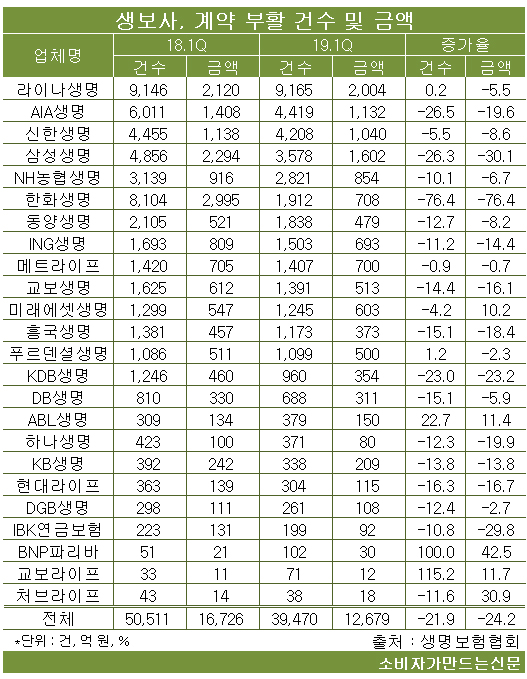 생보사, 계약 부활 건수 및 금액

| 업체명 | 18.1Q 건수 | 18.1Q 금액 | 19.1Q 건수 | 19.1Q 금액 | 증가율 건수 | 증가율 금액 |
|---|---|---|---|---|---|---|
| 라이나생명 | 9,146 | 2,120 | 9,165 | 2,004 | 0.2 | -5.5 |
| AIA생명 | 6,011 | 1,408 | 4,419 | 1,132 | -26.5 | -19.6 |
| 신한생명 | 4,455 | 1,138 | 4,208 | 1,040 | -5.5 | -8.6 |
| 삼성생명 | 4,856 | 2,294 | 3,578 | 1,602 | -26.3 | -30.1 |
| NH농협생명 | 3,139 | 916 | 2,821 | 854 | -10.1 | -6.7 |
| 한화생명 | 8,104 | 2,995 | 1,912 | 708 | -76.4 | -76.4 |
| 동양생명 | 2,105 | 521 | 1,838 | 479 | -12.7 | -8.2 |
| ING생명 | 1,693 | 809 | 1,503 | 693 | -11.2 | -14.4 |
| 메트라이프 | 1,420 | 705 | 1,407 | 700 | -0.9 | -0.7 |
| 교보생명 | 1,625 | 612 | 1,391 | 513 | -14.4 | -16.1 |
| 미래에셋생명 | 1,299 | 547 | 1,245 | 603 | -4.2 | 10.2 |
| 흥국생명 | 1,381 | 457 | 1,173 | 373 | -15.1 | -18.4 |
| 푸르덴셜생명 | 1,086 | 511 | 1,099 | 500 | 1.2 | -2.3 |
| KDB생명 | 1,246 | 460 | 960 | 354 | -23.0 | -23.2 |
| DB생명 | 810 | 330 | 688 | 311 | -15.1 | -5.9 |
| ABL생명 | 309 | 134 | 379 | 150 | 22.7 | 11.4 |
| 하나생명 | 423 | 100 | 371 | 80 | -12.3 | -19.9 |
| KB생명 | 392 | 242 | 338 | 209 | -13.8 | -13.8 |
| 현대라이프 | 363 | 139 | 304 | 115 | -16.3 | -16.7 |
| DGB생명 | 298 | 111 | 261 | 108 | -12.4 | -2.7 |
| IBK연금보험 | 223 | 131 | 199 | 92 | -10.8 | -29.8 |
| BNP파리바 | 51 | 21 | 102 | 30 | 100.0 | 42.5 |
| 교보라이프 | 33 | 11 | 71 | 12 | 115.2 | 11.7 |
| 처브라이프 | 43 | 14 | 38 | 18 | -11.6 | 30.9 |
| 전체 | 50,511 | 16,726 | 39,470 | 12,679 | -21.9 | -24.2 |

*단위 : 건, 억 원, %
출처 : 생명보험협회

소비자가만드는신문